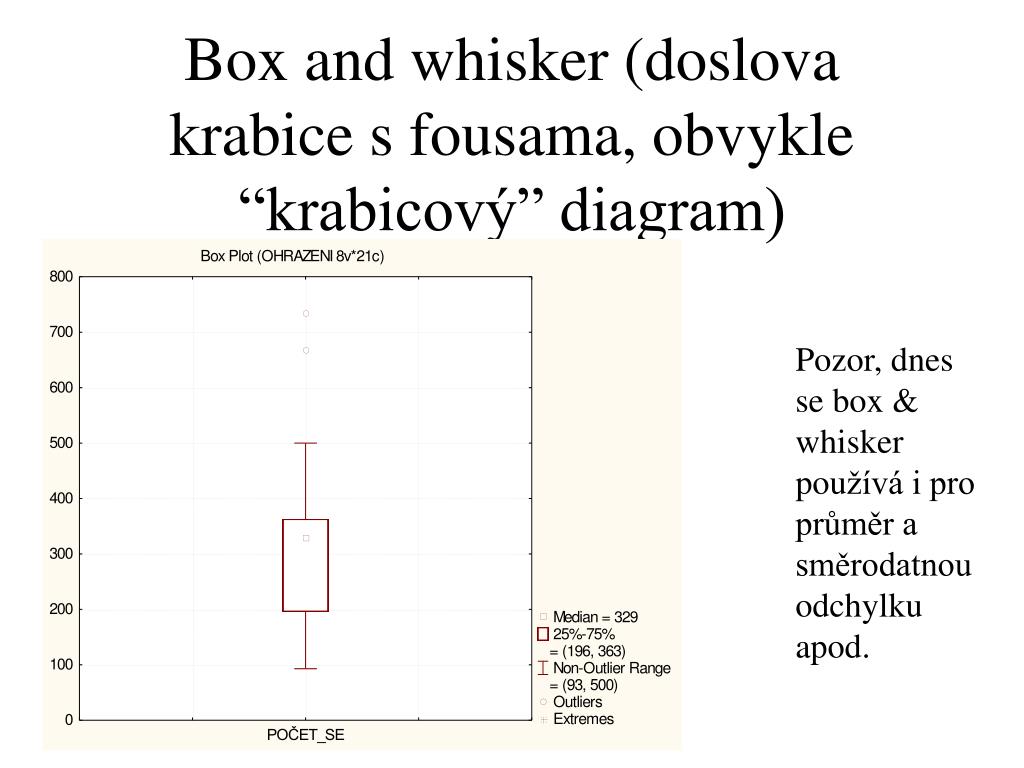 Box and whisker (doslova krabice s fousama, obvykle “krabicový” diagram)

Box Plot (OHRAZENI 8v*21c)

800
700
600
500
400
300
200
100
0

POČET_SE

Median = 329
25%-75%
= (196, 363)
Non-Outlier Range
= (93, 500)
Outliers
Extremes

Pozor, dnes se box & whisker používá i pro průměr a směrodatnou odchylku apod.